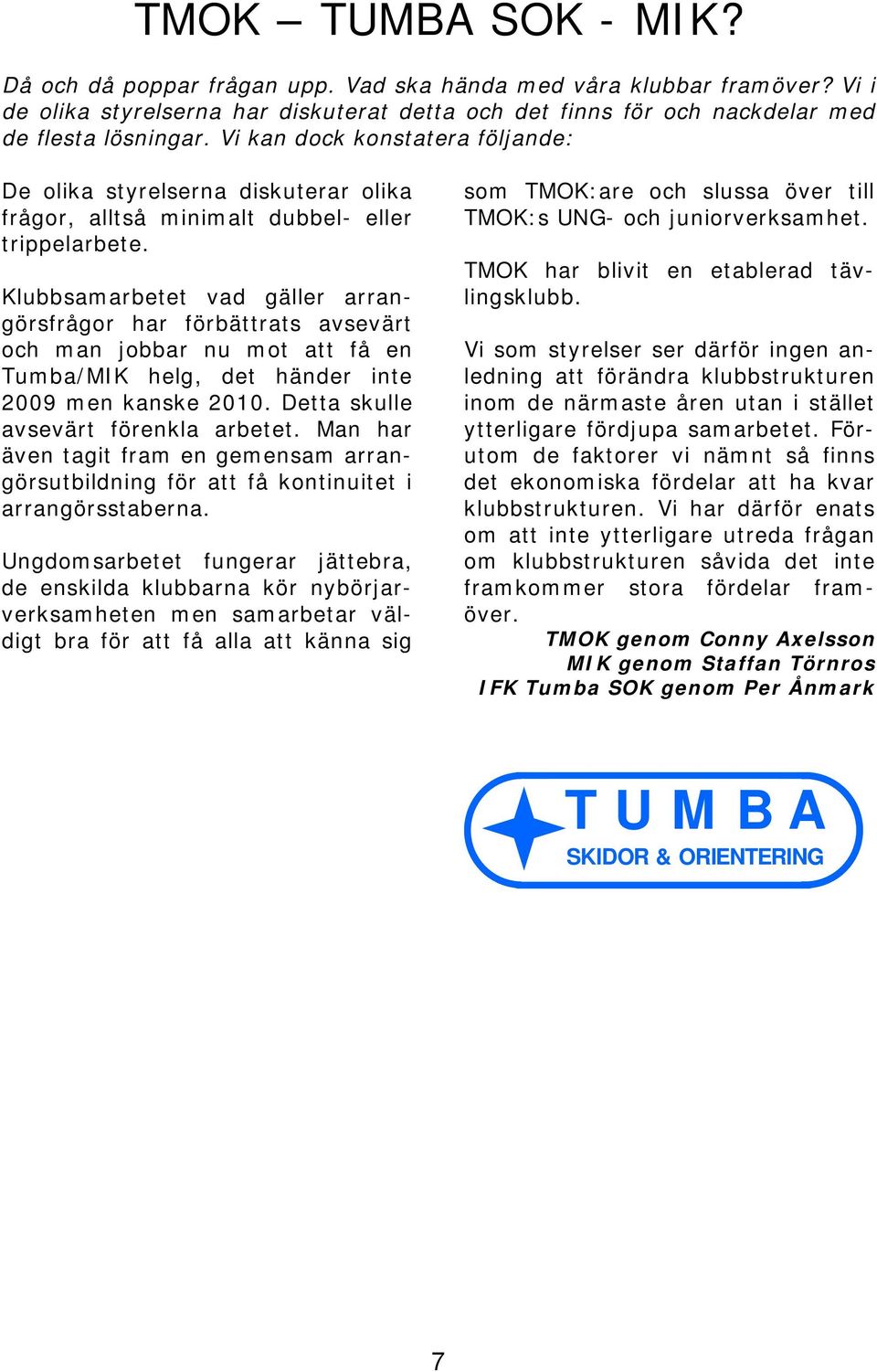 TMOK – TUMBA SOK - MIK?

Då och då poppar frågan upp. Vad ska hända med våra klubbar framöver? Vi i de olika styrelserna har diskuterat detta och det finns för och nackdelar med de flesta lösningar. Vi kan dock konstatera följande:

De olika styrelserna diskuterar olika frågor, alltså minimalt dubbel- eller trippelarbete.

Klubbsamarbetet vad gäller arrangörsfrågor har förbättrats avsevärt och man jobbar nu mot att få en Tumba/MIK helg, det händer inte 2009 men kanske 2010. Detta skulle avsevärt förenkla arbetet. Man har även tagit fram en gemensam arrangörsutbildning för att få kontinuitet i arrangörsstaberna.

Ungdomsarbetet fungerar jättebra, de enskilda klubbarna kör nybörjarverksamheten men samarbetar väldigt bra för att få alla att känna sig som TMOK:are och slussa över till TMOK:s UNG- och juniorverksamhet.

TMOK har blivit en etablerad tävlingsklubb.

Vi som styrelser ser därför ingen anledning att förändra klubbstrukturen inom de närmaste åren utan i stället ytterligare fördjupa samarbetet. Förutom de faktorer vi nämnt så finns det ekonomiska fördelar att ha kvar klubbstrukturen. Vi har därför enats om att inte ytterligare utreda frågan om klubbstrukturen såvida det inte framkommer stora fördelar framöver.

TMOK genom Conny Axelsson
MIK genom Staffan Törnros
IFK Tumba SOK genom Per Ånmark

TUMBA
SKIDOR & ORIENTERING

7